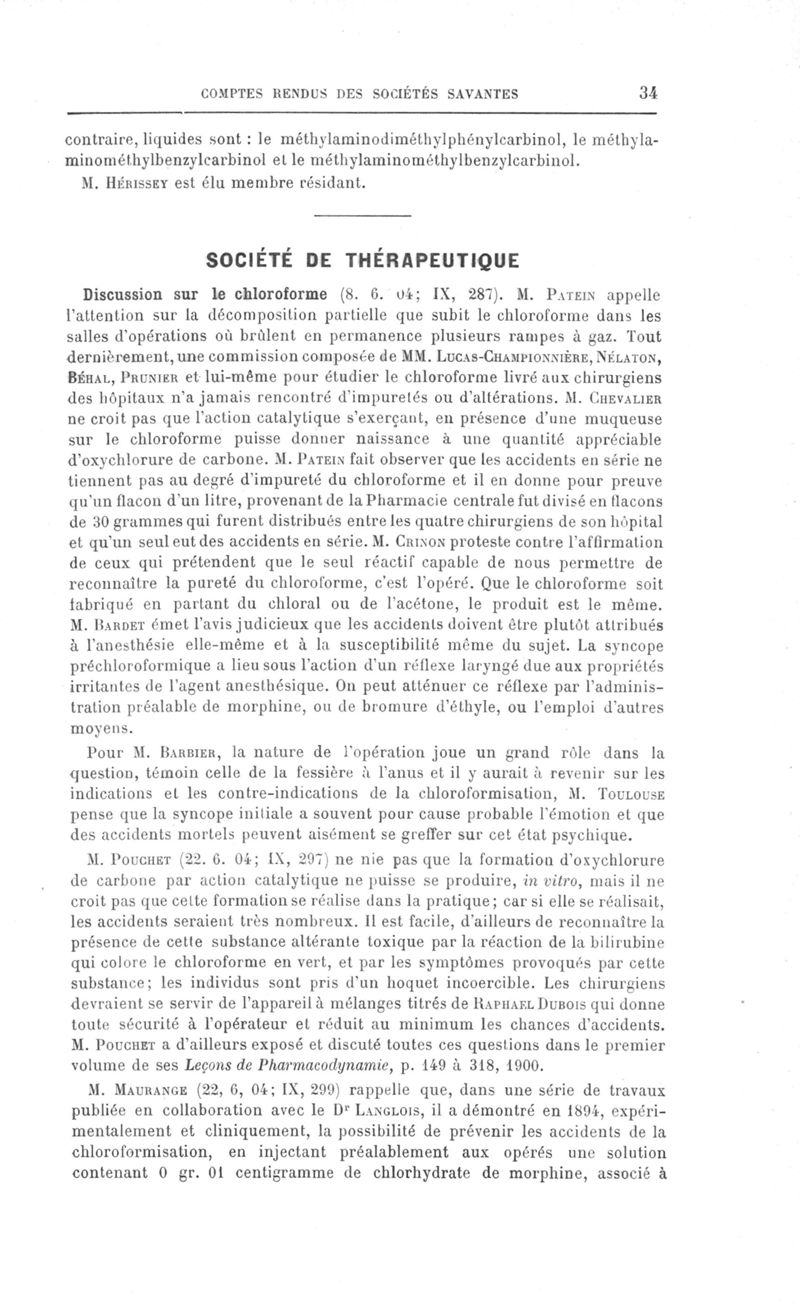 COMPTES RENDUS DES SOCIÉTÉS SAVANTES 34

contraire, liquides sont : le méthylaminodiméthylphénylcarbinol, le méthylaminométhylbenzylcarbinol et le méthylaminométhylbenzylcarbinol.

M. Hérissey est élu membre résidant.

SOCIÉTÉ DE THÉRAPEUTIQUE

Discussion sur le chloroforme (8. 6. 04; IX, 287). M. Patein appelle l'attention sur la décomposition partielle que subit le chloroforme dans les salles d'opérations où brûlent en permanence plusieurs rampes à gaz. Tout dernièrement, une commission composée de MM. Lucas-Championnière, Nélaton, Béhal, Prunier et lui-même pour étudier le chloroforme livré aux chirurgiens des hôpitaux n'a jamais rencontré d'impuretés ou d'altérations. M. Chevalier ne croit pas que l'action catalytique s'exerçant, en présence d'une muqueuse sur le chloroforme puisse donner naissance à une quantité appréciable d'oxychlorure de carbone. M. Patein fait observer que les accidents en série ne tiennent pas au degré d'impureté du chloroforme et il en donne pour preuve qu'un flacon d'un litre, provenant de la Pharmacie centrale fut divisé en flacons de 30 grammes qui furent distribués entre les quatre chirurgiens de son hôpital et qu'un seul eut des accidents en série. M. Crinon proteste contre l'affirmation de ceux qui prétendent que le seul réactif capable de nous permettre de reconnaître la pureté du chloroforme, c'est l'opéré. Que le chloroforme soit fabriqué en partant du chloral ou de l'acétone, le produit est le même. M. Bardet émet l'avis judicieux que les accidents doivent être plutôt attribués à l'anesthésie elle-même et à la susceptibilité même du sujet. La syncope préchloroformique a lieu sous l'action d'un réflexe laryngé due aux propriétés irritantes de l'agent anesthésique. On peut atténuer ce réflexe par l'administration préalable de morphine, ou de bromure d'éthyle, ou l'emploi d'autres moyens.

Pour M. Barbier, la nature de l'opération joue un grand rôle dans la question, témoin celle de la fessière à l'anus et il y aurait à revenir sur les indications et les contre-indications de la chloroformisation, M. Toulouse pense que la syncope initiale a souvent pour cause probable l'émotion et que des accidents mortels peuvent aisément se greffer sur cet état psychique.

M. Pouchet (22. 6. 04; IX, 297) ne nie pas que la formation d'oxychlorure de carbone par action catalytique ne puisse se produire, in vitro, mais il ne croit pas que cette formation se réalise dans la pratique; car si elle se réalisait, les accidents seraient très nombreux. Il est facile, d'ailleurs de reconnaître la présence de cette substance altérante toxique par la réaction de la bilirubine qui colore le chloroforme en vert, et par les symptômes provoqués par cette substance; les individus sont pris d'un hoquet incoercible. Les chirurgiens devraient se servir de l'appareil à mélanges titrés de Raphael Dubois qui donne toute sécurité à l'opérateur et réduit au minimum les chances d'accidents. M. Pouchet a d'ailleurs exposé et discuté toutes ces questions dans le premier volume de ses Leçons de Pharmacodynamie, p. 149 à 318, 1900.

M. Maurange (22, 6, 04; IX, 299) rappelle que, dans une série de travaux publiée en collaboration avec le Dr Langlois, il a démontré en 1894, expérimentalement et cliniquement, la possibilité de prévenir les accidents de la chloroformisation, en injectant préalablement aux opérés une solution contenant 0 gr. 01 centigramme de chlorhydrate de morphine, associé à